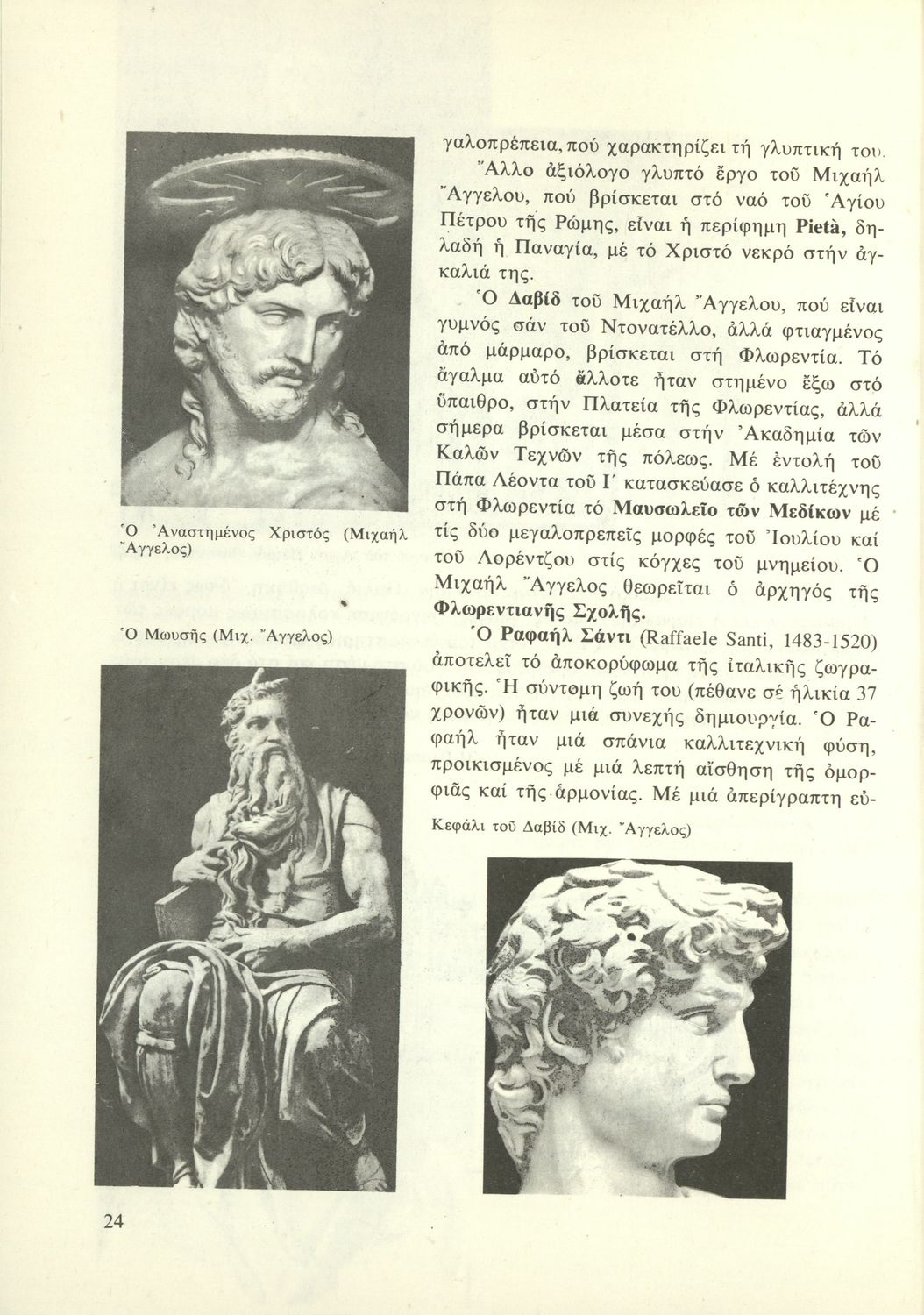 Ὁ Ἀναστημένος Χριστός (Μιχαήλ Ἄγγελος)

Ὁ Μωυσῆς (Μιχ. Ἄγγελος)

γαλοπρέπεια, πού χαρακτηρίζει τή γλυπτική του.

Ἄλλο ἀξιόλογο γλυπτό ἔργο τοῦ Μιχαήλ Ἄγγελου, πού βρίσκεται στό ναό τοῦ Ἁγίου Πέτρου τῆς Ρώμης, εἶναι ἡ περίφημη Pietà, δηλαδή ἡ Παναγία, μέ τό Χριστό νεκρό στήν ἀγκαλιά της.

Ὁ Δαβίδ τοῦ Μιχαήλ Ἄγγελου, πού εἶναι γυμνός σάν τοῦ Ντονατέλλο, ἀλλά φτιαγμένος ἀπό μάρμαρο, βρίσκεται στή Φλωρεντία. Τό ἄγαλμα αὐτό ἄλλοτε ἦταν στημένο ἔξω στό ὕπαιθρο, στήν Πλατεία τῆς Φλωρεντίας, ἀλλά σήμερα βρίσκεται μέσα στήν Ἀκαδημία τῶν Καλῶν Τεχνῶν τῆς πόλεως. Μέ ἐντολή τοῦ Πάπα Λέοντα τοῦ Ι΄ κατασκεύασε ὁ καλλιτέχνης στή Φλωρεντία τό Μαυσωλεῖο τῶν Μεδίκων μέ τίς δύο μεγαλοπρεπεῖς μορφές τοῦ Ἰουλίου καί τοῦ Λορέντζου στίς κόγχες τοῦ μνημείου. Ὁ Μιχαήλ Ἄγγελος θεωρεῖται ὁ ἀρχηγός τῆς Φλωρεντιανῆς Σχολῆς.

Ὁ Ραφαήλ Σάντι (Raffaele Santi, 1483-1520) ἀποτελεῖ τό ἀποκορύφωμα τῆς ἰταλικῆς ζωγραφικῆς. Ἡ σύντομη ζωή του (πέθανε σέ ἡλικία 37 χρονῶν) ἦταν μιά συνεχής δημιουργία. Ὁ Ραφαήλ ἦταν μιά σπάνια καλλιτεχνική φύση, προικισμένος μέ μιά λεπτή αἴσθηση τῆς ὀμορφιᾶς καί τῆς ἁρμονίας. Μέ μιά ἀπερίγραπτη εὐ-

Κεφάλι τοῦ Δαβίδ (Μιχ. Ἄγγελος)

24